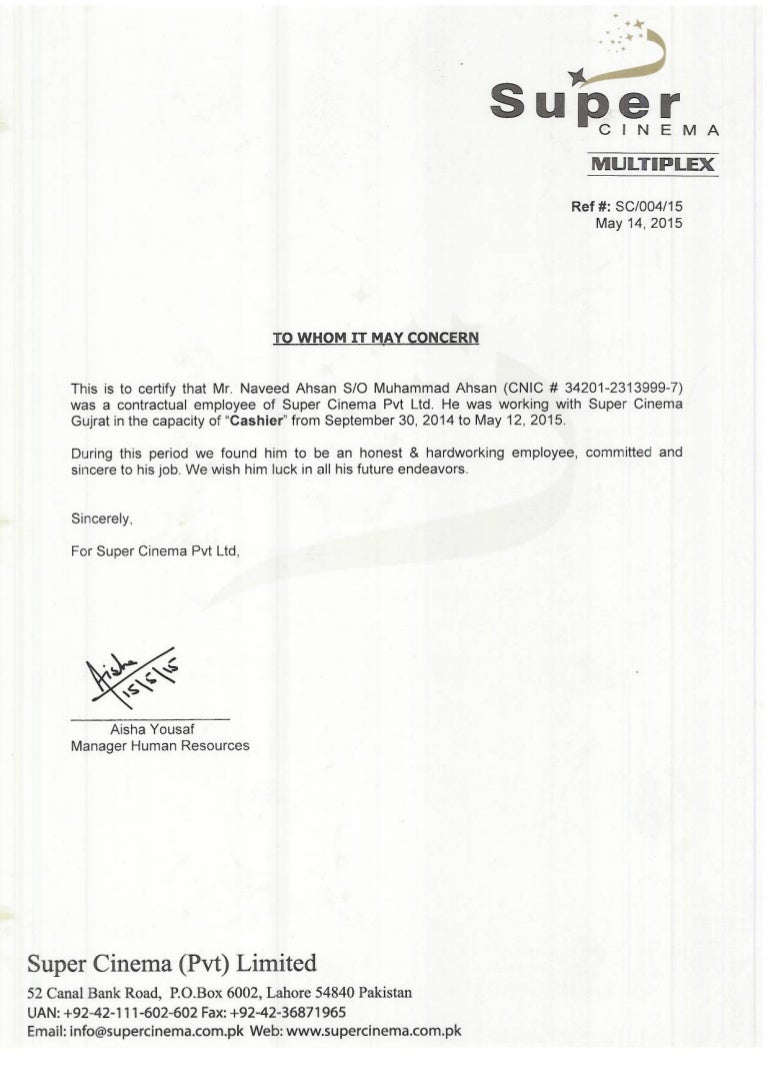 Super
CINEMA
MULTIPLEX

Ref #: SC/004/15
May 14, 2015

TO WHOM IT MAY CONCERN

This is to certify that Mr. Naveed Ahsan S/O Muhammad Ahsan (CNIC # 34201-2313999-7) was a contractual employee of Super Cinema Pvt Ltd. He was working with Super Cinema Gujrat in the capacity of "Cashier" from September 30, 2014 to May 12, 2015.

During this period we found him to be an honest & hardworking employee, committed and sincere to his job. We wish him luck in all his future endeavors.

Sincerely,

For Super Cinema Pvt Ltd,

Aisha 15/5/15

Aisha Yousaf
Manager Human Resources

Super Cinema (Pvt) Limited
52 Canal Bank Road, P.O.Box 6002, Lahore 54840 Pakistan
UAN: +92-42-111-602-602 Fax: +92-42-36871965
Email: info@supercinema.com.pk Web: www.supercinema.com.pk